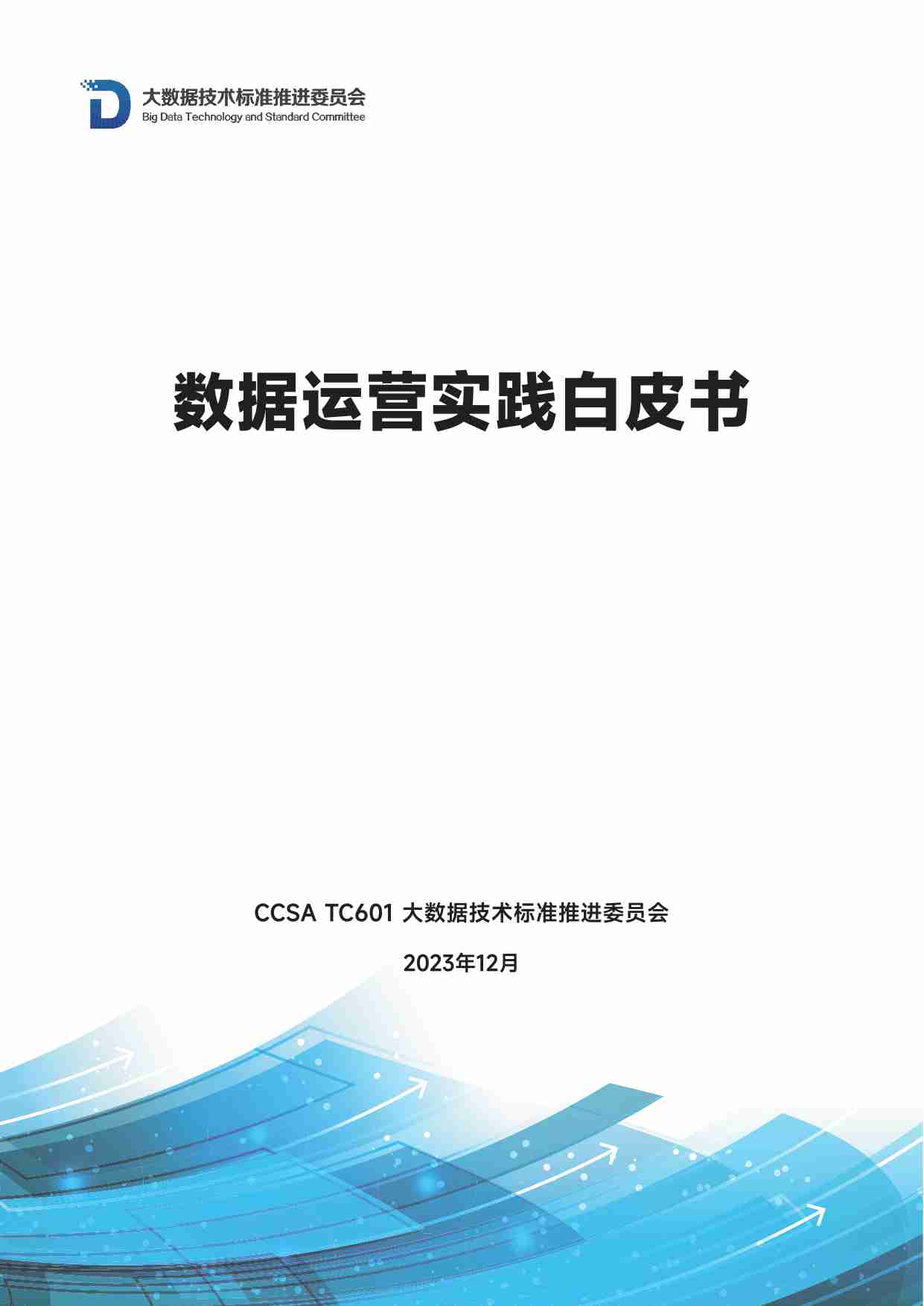 大数据技术标准推进委员会
Big Data Technology and Standard Committee

数据运营实践白皮书

CCSA TC601 大数据技术标准推进委员会

2023年12月